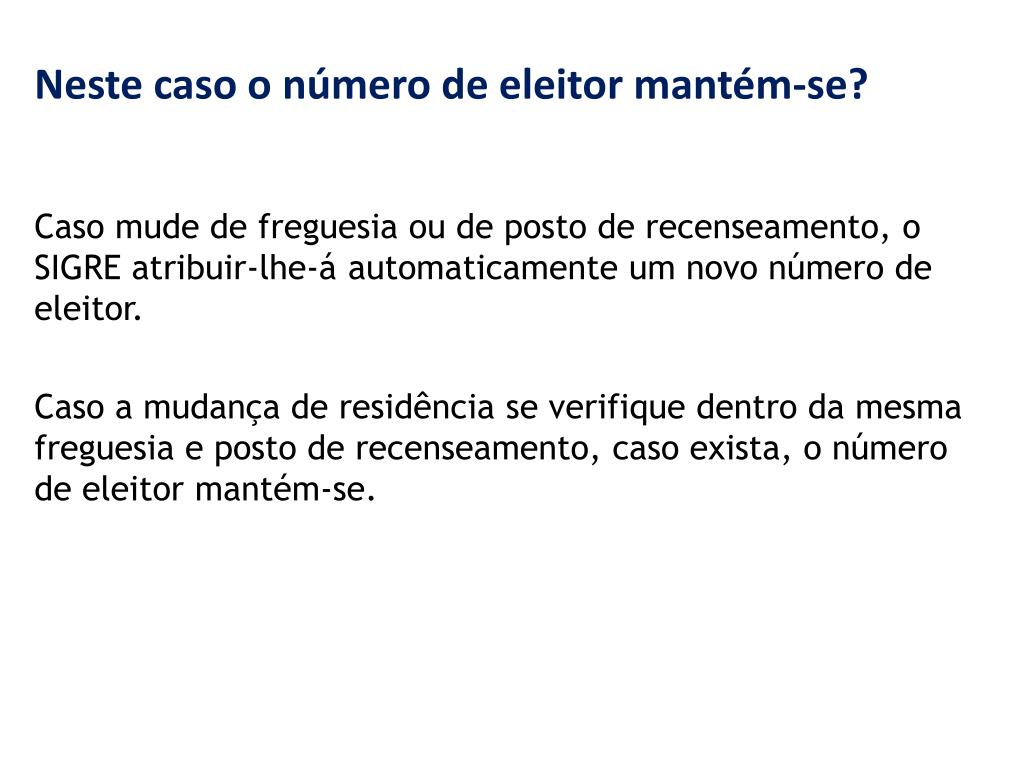 Neste caso o número de eleitor mantém-se?

Caso mude de freguesia ou de posto de recenseamento, o SIGRE atribuir-lhe-á automaticamente um novo número de eleitor.

Caso a mudança de residência se verifique dentro da mesma freguesia e posto de recenseamento, caso exista, o número de eleitor mantém-se.